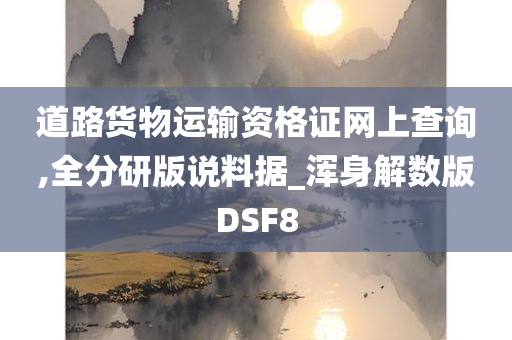 道路货物运输资格证网上查询,全分研版说料据_浑身解数版DSF8